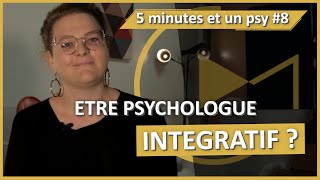 5 minutes et un psy #8

ETRE PSYCHOLOGUE

INTEGRATIF ?